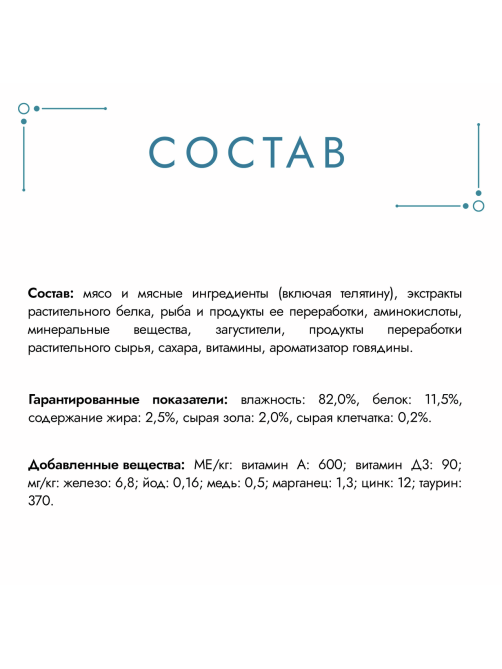 СОСТАВ

Состав: мясо и мясные ингредиенты (включая телятину), экстракты растительного белка, рыба и продукты ее переработки, аминокислоты, минеральные вещества, загустители, продукты переработки растительного сырья, сахара, витамины, ароматизатор говядины.

Гарантированные показатели: влажность: 82,0%, белок: 11,5%, содержание жира: 2,5%, сырая зола: 2,0%, сырая клетчатка: 0,2%.

Добавленные вещества: МЕ/кг: витамин А: 600; витамин Д3: 90; мг/кг: железо: 6,8; йод: 0,16; медь: 0,5; марганец: 1,3; цинк: 12; таурин: 370.